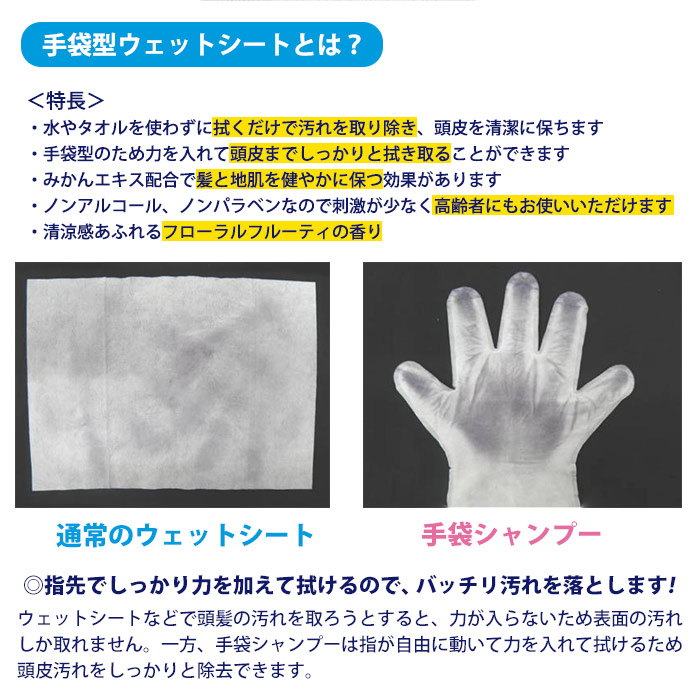 手袋型ウェットシートとは？

＜特長＞
・水やタオルを使わずに拭くだけで汚れを取り除き、頭皮を清潔に保ちます
・手袋型のため力を入れて頭皮までしっかりと拭き取ることができます
・みかんエキス配合で髪と地肌を健やかに保つ効果があります
・ノンアルコール、ノンパラベンなので刺激が少なく高齢者にもお使いいただけます
・清涼感あふれるフローラルフルーティの香り

通常のウェットシート

手袋シャンプー

◎指先でしっかり力を加えて拭けるので、バッチリ汚れを落とします！

ウェットシートなどで頭髪の汚れを取ろうとすると、力が入らないため表面の汚れしか取れません。一方、手袋シャンプーは指が自由に動いて力を入れて拭けるため頭皮汚れをしっかりと除去できます。